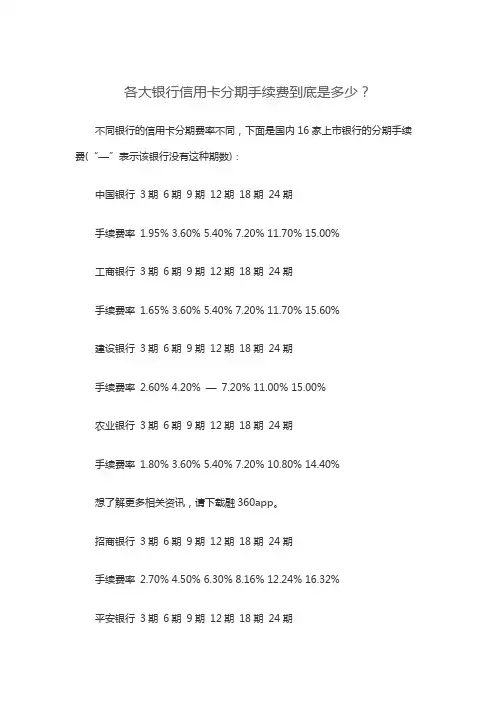 各大银行信用卡分期手续费到底是多少？

不同银行的信用卡分期费率不同，下面是国内 16 家上市银行的分期手续费（“—”表示该银行没有这种期数）：

中国银行 3 期 6 期 9 期 12 期 18 期 24 期

手续费率 1.95% 3.60% 5.40% 7.20% 11.70% 15.00%

工商银行 3 期 6 期 9 期 12 期 18 期 24 期

手续费率 1.65% 3.60% 5.40% 7.20% 11.70% 15.60%

建设银行 3 期 6 期 9 期 12 期 18 期 24 期

手续费率 2.60% 4.20% — 7.20% 11.00% 15.00%

农业银行 3 期 6 期 9 期 12 期 18 期 24 期

手续费率 1.80% 3.60% 5.40% 7.20% 10.80% 14.40%

想了解更多相关资讯，请下载融 360app。

招商银行 3 期 6 期 9 期 12 期 18 期 24 期

手续费率 2.70% 4.50% 6.30% 8.16% 12.24% 16.32%

平安银行 3 期 6 期 9 期 12 期 18 期 24 期